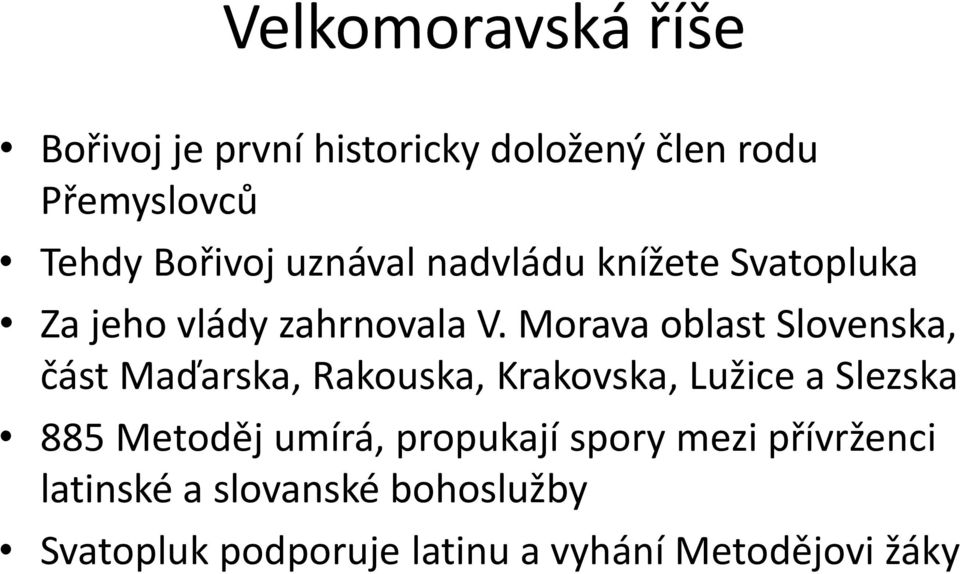 Velkomoravská říše

• Bořivoj je první historicky doložený člen rodu Přemyslovců
• Tehdy Bořivoj uznával nadvládu knížete Svatopluka
• Za jeho vlády zahrnovala V. Morava oblast Slovenska, část Maďarska, Rakouska, Krakovska, Lužice a Slezska
• 885 Metoděj umírá, propukají spory mezi přívrženci latinské a slovanské bohoslužby
• Svatopluk podporuje latinu a vyhání Metodějovi žáky